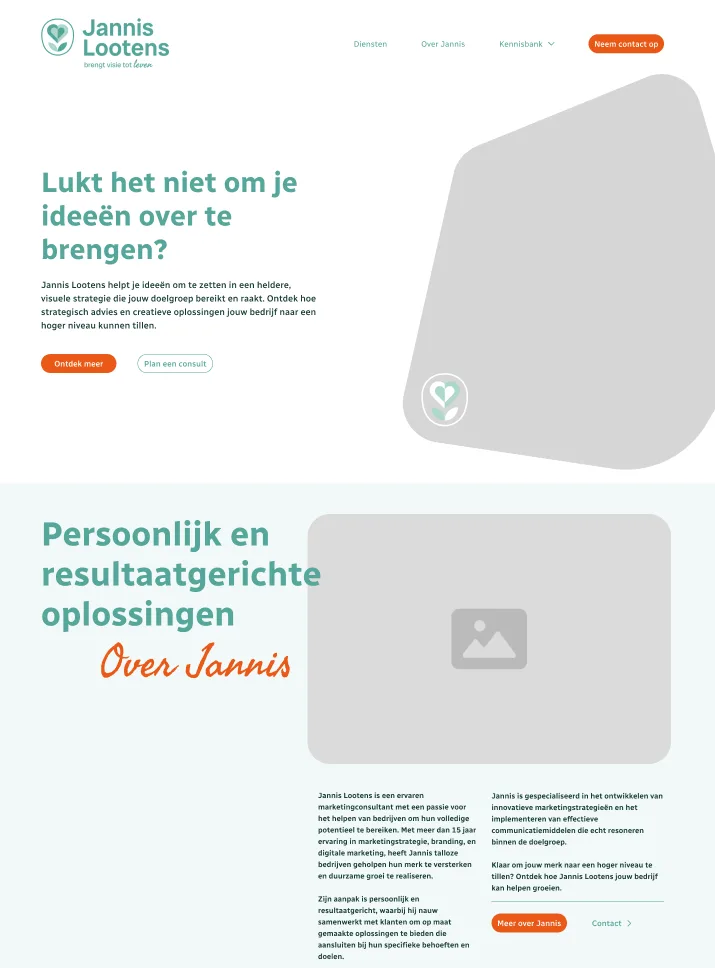 Jannis Lootens
brengt visie tot leven

Diensten Over Jannis Kennisbank Neem contact op

Lukt het niet om je ideeën over te brengen?

Jannis Lootens helpt je ideeën om te zetten in een heldere, visuele strategie die jouw doelgroep bereikt en raakt. Ontdek hoe strategisch advies en creatieve oplossingen jouw bedrijf naar een hoger niveau kunnen tillen.

Ontdek meer Plan een consult

Persoonlijk en resultaatgerichte oplossingen

Over Jannis

Jannis Lootens is een ervaren marketingconsultant met een passie voor het helpen van bedrijven om hun volledige potentieel te bereiken. Met meer dan 15 jaar ervaring in marketingstrategie, branding, en digitale marketing, heeft Jannis talloze bedrijven geholpen hun merk te versterken en duurzame groei te realiseren.

Zijn aanpak is persoonlijk en resultaatgericht, waarbij hij nauw samenwerkt met klanten om op maat gemaakte oplossingen te bieden die aansluiten bij hun specifieke behoeften en doelen.

Jannis is gespecialiseerd in het ontwikkelen van innovatieve marketingstrategieën en het implementeren van effectieve communicatiemiddelen die echt resoneren binnen de doelgroep.

Klaar om jouw merk naar een hoger niveau te tillen? Ontdek hoe Jannis Lootens jouw bedrijf kan helpen groeien.

Meer over Jannis Contact